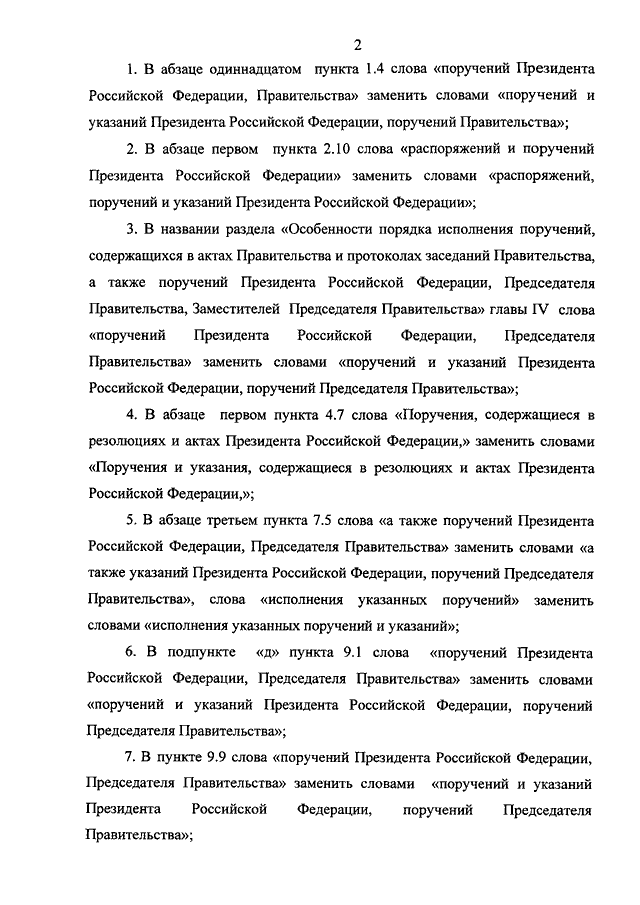 2

1. В абзаце одиннадцатом пункта 1.4 слова «поручений Президента Российской Федерации, Правительства» заменить словами «поручений и указаний Президента Российской Федерации, поручений Правительства»;

2. В абзаце первом пункта 2.10 слова «распоряжений и поручений Президента Российской Федерации» заменить словами «распоряжений, поручений и указаний Президента Российской Федерации»;

3. В названии раздела «Особенности порядка исполнения поручений, содержащихся в актах Правительства и протоколах заседаний Правительства, а также поручений Президента Российской Федерации, Председателя Правительства, Заместителей Председателя Правительства» главы IV слова «поручений Президента Российской Федерации, Председателя Правительства» заменить словами «поручений и указаний Президента Российской Федерации, поручений Председателя Правительства»;

4. В абзаце первом пункта 4.7 слова «Поручения, содержащиеся в резолюциях и актах Президента Российской Федерации,» заменить словами «Поручения и указания, содержащиеся в резолюциях и актах Президента Российской Федерации,»;

5. В абзаце третьем пункта 7.5 слова «а также поручений Президента Российской Федерации, Председателя Правительства» заменить словами «а также указаний Президента Российской Федерации, поручений Председателя Правительства», слова «исполнения указанных поручений» заменить словами «исполнения указанных поручений и указаний»;

6. В подпункте «д» пункта 9.1 слова «поручений Президента Российской Федерации, Председателя Правительства» заменить словами «поручений и указаний Президента Российской Федерации, поручений Председателя Правительства»;

7. В пункте 9.9 слова «поручений Президента Российской Федерации, Председателя Правительства» заменить словами «поручений и указаний Президента Российской Федерации, поручений Председателя Правительства»;